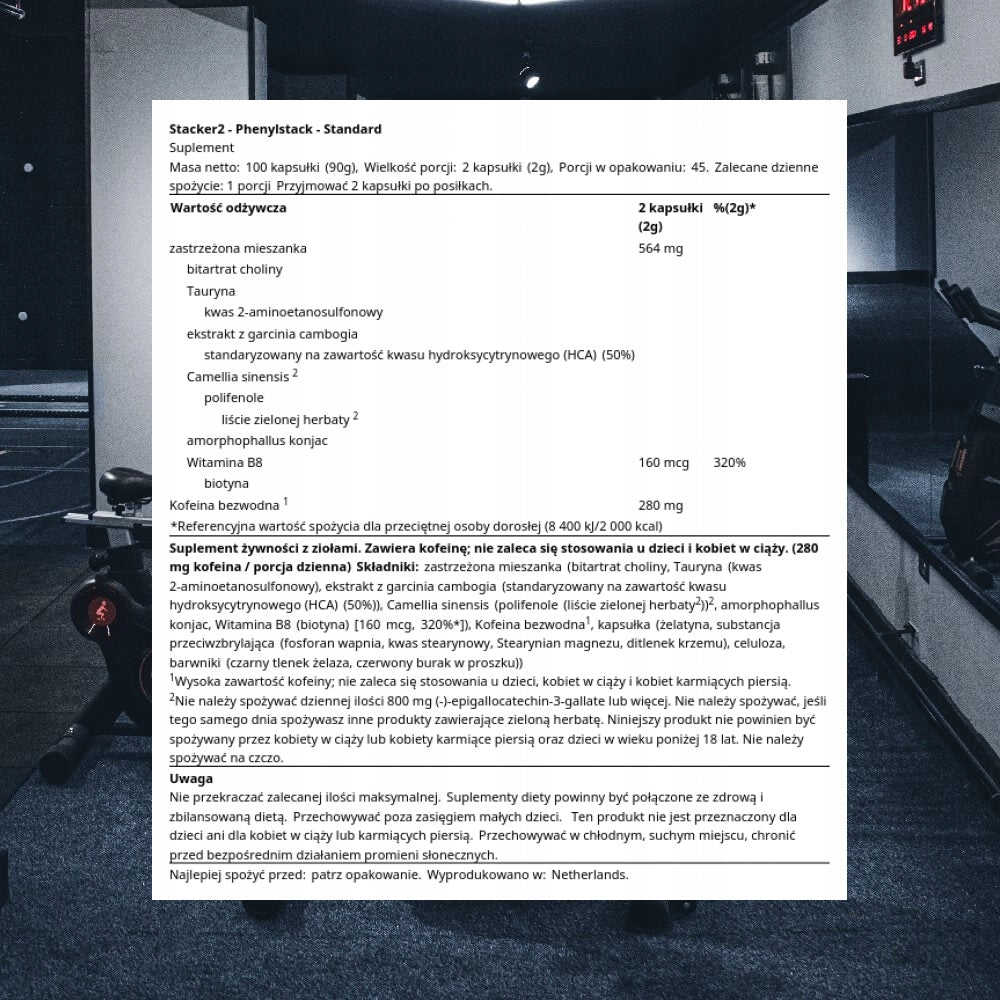 Stacker2 - Phenylstack - Standard
Suplement
Masa netto: 100 kapsułki (90g), Wielkość porcji: 2 kapsułki (2g), Porcji w opakowaniu: 45. Zalecane dzienne spożycie: 1 porcji Przyjmować 2 kapsułki po posiłkach.

| Wartość odżywcza | 2 kapsułki (2g) | %(2g)* |
|---|---|---|
| zastrzeżona mieszanka | 564 mg | |
| bitartrat choliny | | |
| Tauryna | | |
| kwas 2-aminoetanosulfonowy | | |
| ekstrakt z garcinia cambogia | | |
| standaryzowany na zawartość kwasu hydroksycytrynowego (HCA) (50%) | | |
| Camellia sinensis $^2$ | | |
| polifenole | | |
| liście zielonej herbaty $^2$ | | |
| amorphophallus konjac | | |
| Witamina B8 | 160 mcg | 320% |
| biotyna | | |
| Kofeina bezwodna $^1$ | 280 mg | |

*Referencyjna wartość spożycia dla przeciętnej osoby dorosłej (8 400 kJ/2 000 kcal)

Suplement żywności z ziołami. Zawiera kofeinę; nie zaleca się stosowania u dzieci i kobiet w ciąży. (280 mg kofeina / porcja dzienna) Składniki: zastrzeżona mieszanka (bitartrat choliny, Tauryna (kwas 2-aminoetanosulfonowy), ekstrakt z garcinia cambogia (standaryzowany na zawartość kwasu hydroksycytrynowego (HCA) (50%)), Camellia sinensis (polifenole (liście zielonej herbaty$^2$))$^2$, amorphophallus konjac, Witamina B8 (biotyna) [160 mcg, 320%*]), Kofeina bezwodna$^1$, kapsułka (żelatyna, substancja przeciwzbrylająca (fosforan wapnia, kwas stearynowy, Stearynian magnezu, ditlenek krzemu), celuloza, barwniki (czarny tlenek żelaza, czerwony burak w proszku))
$^1$Wysoka zawartość kofeiny; nie zaleca się stosowania u dzieci, kobiet w ciąży i kobiet karmiących piersią.
$^2$Nie należy spożywać dziennej ilości 800 mg (-)-epigallocatechin-3-gallate lub więcej. Nie należy spożywać, jeśli tego samego dnia spożywasz inne produkty zawierające zieloną herbatę. Niniejszy produkt nie powinien być spożywany przez kobiety w ciąży lub kobiety karmiące piersią oraz dzieci w wieku poniżej 18 lat. Nie należy spożywać na czczo.

Uwaga
Nie przekraczać zalecanej ilości maksymalnej. Suplementy diety powinny być połączone ze zdrową i zbilansowaną dietą. Przechowywać poza zasięgiem małych dzieci. Ten produkt nie jest przeznaczony dla dzieci ani dla kobiet w ciąży lub karmiących piersią. Przechowywać w chłodnym, suchym miejscu, chronić przed bezpośrednim działaniem promieni słonecznych.

Najlepiej spożyć przed: patrz opakowanie. Wyprodukowano w: Netherlands.